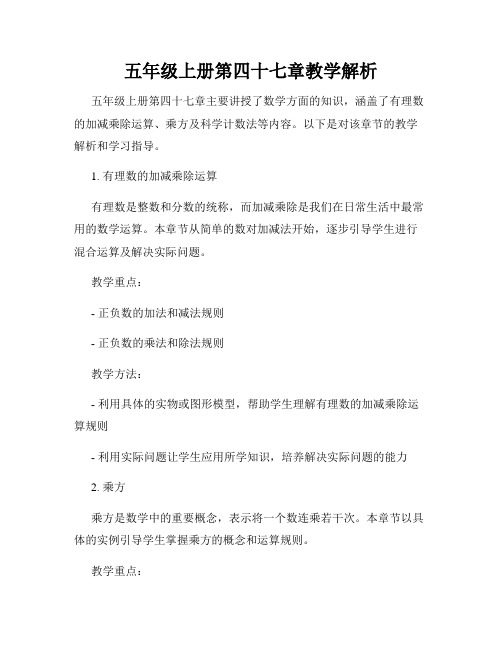 五年级上册第四十七章教学解析

五年级上册第四十七章主要讲授了数学方面的知识，涵盖了有理数的加减乘除运算、乘方及科学计数法等内容。以下是对该章节的教学解析和学习指导。

1. 有理数的加减乘除运算

有理数是整数和分数的统称，而加减乘除是我们在日常生活中最常用的数学运算。本章节从简单的数对加减法开始，逐步引导学生进行混合运算及解决实际问题。

教学重点：

- 正负数的加法和减法规则

- 正负数的乘法和除法规则

教学方法：

- 利用具体的实物或图形模型，帮助学生理解有理数的加减乘除运算规则

- 利用实际问题让学生应用所学知识，培养解决实际问题的能力

2. 乘方

乘方是数学中的重要概念，表示将一个数连乘若干次。本章节以具体的实例引导学生掌握乘方的概念和运算规则。

教学重点：